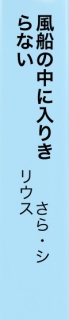 風船の中に入りきらない

さら・シリウス